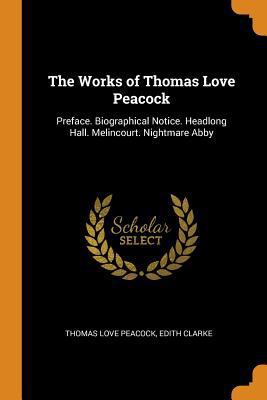 The Works of Thomas Love Peacock

Preface. Biographical Notice. Headlong Hall. Melincourt. Nightmare Abby

Scholar SELECT

THOMAS LOVE PEACOCK, EDITH CLARKE